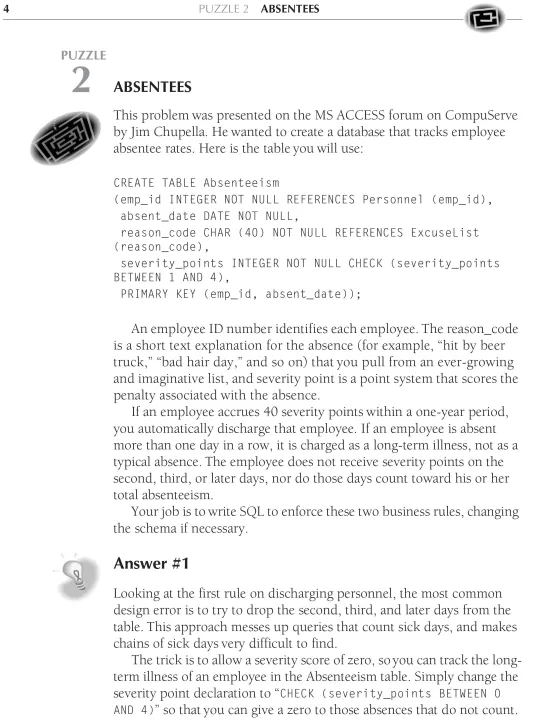 4 PUZZLE 2 ABSENTEES

PUZZLE
2 ABSENTEES

This problem was presented on the MS ACCESS forum on CompuServe by Jim Chupella. He wanted to create a database that tracks employee absentee rates. Here is the table you will use:

CREATE TABLE Absenteeism
(emp_id INTEGER NOT NULL REFERENCES Personnel (emp_id),
 absent_date DATE NOT NULL,
 reason_code CHAR (40) NOT NULL REFERENCES ExcuseList (reason_code),
 severity_points INTEGER NOT NULL CHECK (severity_points BETWEEN 1 AND 4),
 PRIMARY KEY (emp_id, absent_date));

An employee ID number identifies each employee. The reason_code is a short text explanation for the absence (for example, “hit by beer truck,” “bad hair day,” and so on) that you pull from an ever-growing and imaginative list, and severity point is a point system that scores the penalty associated with the absence.

If an employee accrues 40 severity points within a one-year period, you automatically discharge that employee. If an employee is absent more than one day in a row, it is charged as a long-term illness, not as a typical absence. The employee does not receive severity points on the second, third, or later days, nor do those days count toward his or her total absenteeism.

Your job is to write SQL to enforce these two business rules, changing the schema if necessary.

Answer #1

Looking at the first rule on discharging personnel, the most common design error is to try to drop the second, third, and later days from the table. This approach messes up queries that count sick days, and makes chains of sick days very difficult to find.

The trick is to allow a severity score of zero, so you can track the long-term illness of an employee in the Absenteeism table. Simply change the severity point declaration to “CHECK (severity_points BETWEEN 0 AND 4)” so that you can give a zero to those absences that do not count.